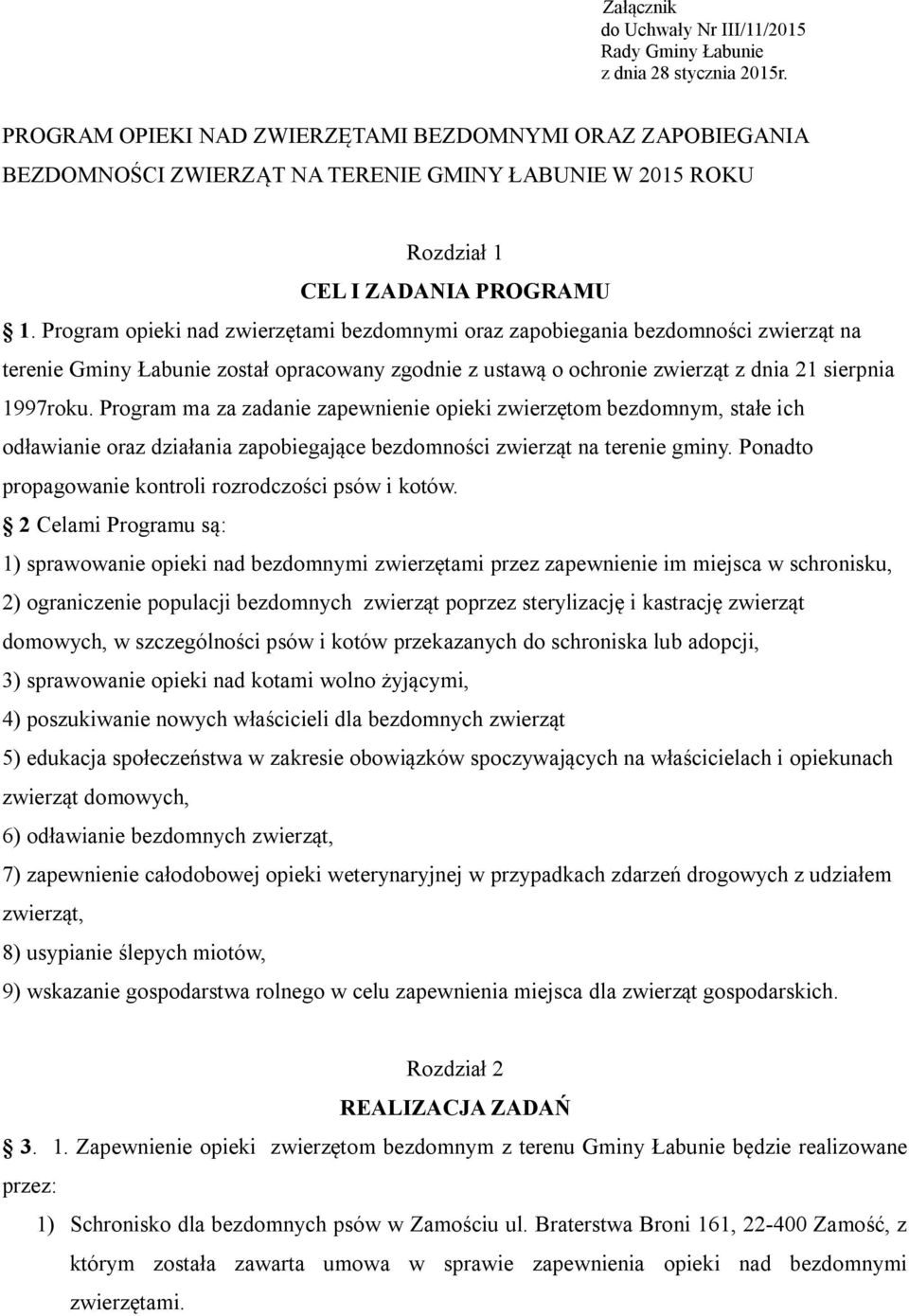 Załącznik
do Uchwały Nr III/11/2015
Rady Gminy Łabunie
z dnia 28 stycznia 2015r.

PROGRAM OPIEKI NAD ZWIERZĘTAMI BEZDOMNYMI ORAZ ZAPOBIEGANIA BEZDOMNOŚCI ZWIERZĄT NA TERENIE GMINY ŁABUNIE W 2015 ROKU

Rozdział 1
CEL I ZADANIA PROGRAMU

1. Program opieki nad zwierzętami bezdomnymi oraz zapobiegania bezdomności zwierząt na terenie Gminy Łabunie został opracowany zgodnie z ustawą o ochronie zwierząt z dnia 21 sierpnia 1997roku. Program ma za zadanie zapewnienie opieki zwierzętom bezdomnym, stałe ich odławianie oraz działania zapobiegające bezdomności zwierząt na terenie gminy. Ponadto propagowanie kontroli rozrodczości psów i kotów.

2 Celami Programu są:
1) sprawowanie opieki nad bezdomnymi zwierzętami przez zapewnienie im miejsca w schronisku,
2) ograniczenie populacji bezdomnych zwierząt poprzez sterylizację i kastrację zwierząt domowych, w szczególności psów i kotów przekazanych do schroniska lub adopcji,
3) sprawowanie opieki nad kotami wolno żyjącymi,
4) poszukiwanie nowych właścicieli dla bezdomnych zwierząt
5) edukacja społeczeństwa w zakresie obowiązków spoczywających na właścicielach i opiekunach zwierząt domowych,
6) odławianie bezdomnych zwierząt,
7) zapewnienie całodobowej opieki weterynaryjnej w przypadkach zdarzeń drogowych z udziałem zwierząt,
8) usypianie ślepych miotów,
9) wskazanie gospodarstwa rolnego w celu zapewnienia miejsca dla zwierząt gospodarskich.

Rozdział 2
REALIZACJA ZADAŃ

3. 1. Zapewnienie opieki zwierzętom bezdomnym z terenu Gminy Łabunie będzie realizowane przez:
1) Schronisko dla bezdomnych psów w Zamościu ul. Braterstwa Broni 161, 22-400 Zamość, z którym została zawarta umowa w sprawie zapewnienia opieki nad bezdomnymi zwierzętami.